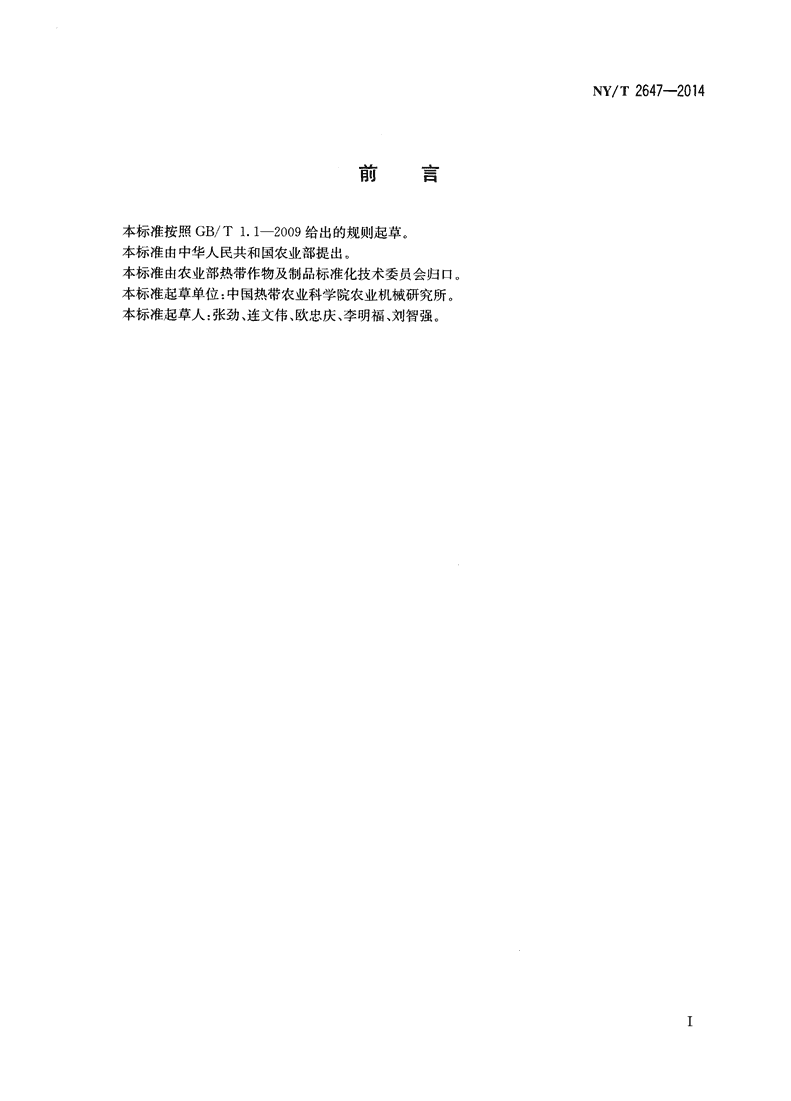 NY/T 2647—2014

前　言

本标准按照 GB/T 1.1—2009 给出的规则起草。
本标准由中华人民共和国农业部提出。
本标准由农业部热带作物及制品标准化技术委员会归口。
本标准起草单位：中国热带农业科学院农业机械研究所。
本标准起草人：张劲、连文伟、欧忠庆、李明福、刘智强。

I